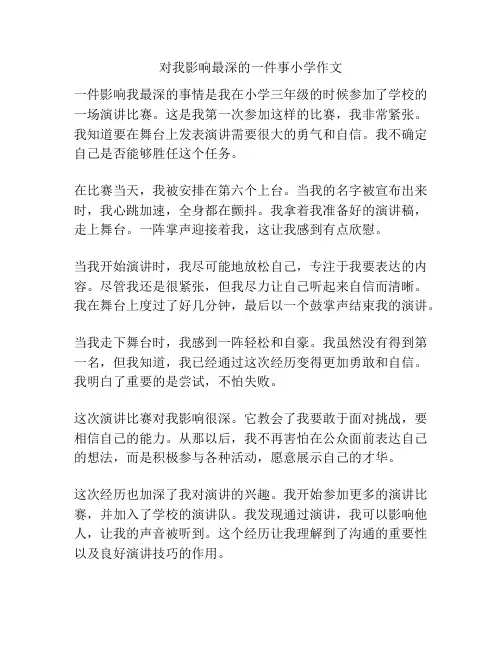 对我影响最深的一件事小学作文

一件影响我最深的事情是我在小学三年级的时候参加了学校的一场演讲比赛。这是我第一次参加这样的比赛，我非常紧张。我知道要在舞台上发表演讲需要很大的勇气和自信。我不确定自己是否能够胜任这个任务。

在比赛当天，我被安排在第六个上台。当我的名字被宣布出来时，我心跳加速，全身都在颤抖。我拿着我准备好的演讲稿，走上舞台。一阵掌声迎接着我，这让我感到有点欣慰。

当我开始演讲时，我尽可能地放松自己，专注于我要表达的内容。尽管我还是很紧张，但我尽力让自己听起来自信而清晰。我在舞台上度过了好几分钟，最后以一个鼓掌声结束我的演讲。

当我走下舞台时，我感到一阵轻松和自豪。我虽然没有得到第一名，但我知道，我已经通过这次经历变得更加勇敢和自信。我明白了重要的是尝试，不怕失败。

这次演讲比赛对我影响很深。它教会了我要敢于面对挑战，要相信自己的能力。从那以后，我不再害怕在公众面前表达自己的想法，而是积极参与各种活动，愿意展示自己的才华。

这次经历也加深了我对演讲的兴趣。我开始参加更多的演讲比赛，并加入了学校的演讲队。我发现通过演讲，我可以影响他人，让我的声音被听到。这个经历让我理解到了沟通的重要性以及良好演讲技巧的作用。